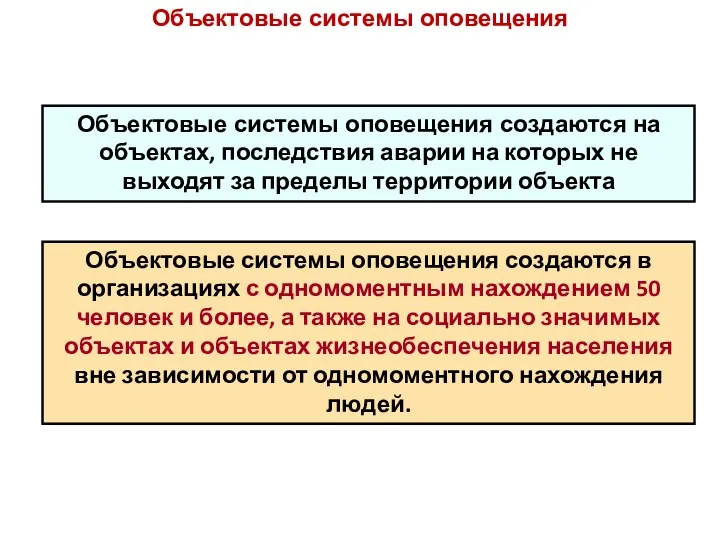 Объектовые системы оповещения

Объектовые системы оповещения создаются на объектах, последствия аварии на которых не выходят за пределы территории объекта

Объектовые системы оповещения создаются в организациях с одномоментным нахождением 50 человек и более, а также на социально значимых объектах и объектах жизнеобеспечения населения вне зависимости от одномоментного нахождения людей.